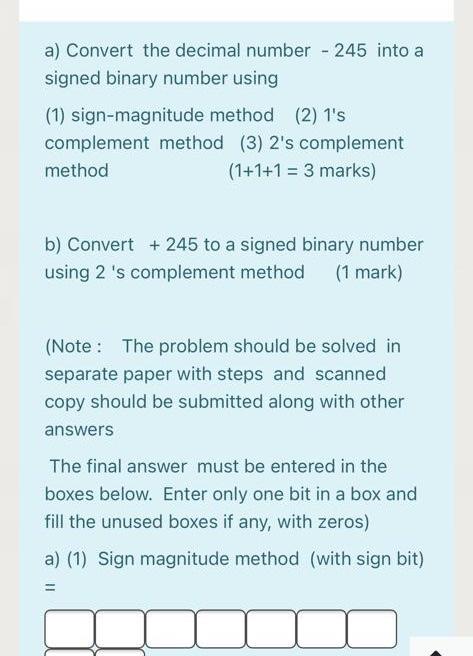 a) Convert the decimal number - 245 into a signed binary number using

(1) sign-magnitude method (2) 1's complement method (3) 2's complement method (1+1+1 = 3 marks)

b) Convert + 245 to a signed binary number using 2 's complement method (1 mark)

(Note : The problem should be solved in separate paper with steps and scanned copy should be submitted along with other answers

The final answer must be entered in the boxes below. Enter only one bit in a box and fill the unused boxes if any, with zeros)

a) (1) Sign magnitude method (with sign bit) =